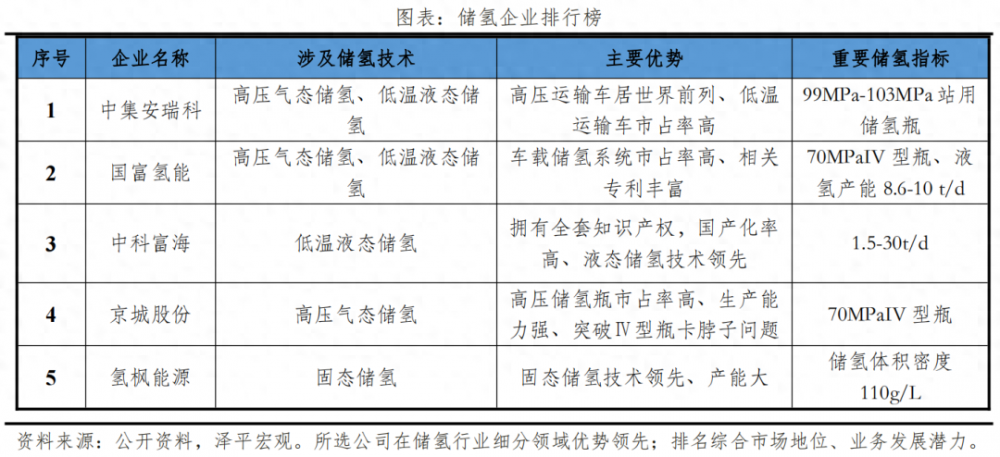 图表：储氢企业排行榜

| 序号 | 企业名称 | 涉及储氢技术 | 主要优势 | 重要储氢指标 |
|---|---|---|---|---|
| 1 | 中集安瑞科 | 高压气态储氢、低温液态储氢 | 高压运输车居世界前列、低温运输车市占率高 | 99MPa-103MPa 站用储氢瓶 |
| 2 | 国富氢能 | 高压气态储氢、低温液态储氢 | 车载储氢系统市占率高、相关专利丰富 | 70MPaIV 型瓶、液氢产能 8.6-10 t/d |
| 3 | 中科富海 | 低温液态储氢 | 拥有全套知识产权，国产化率高、液态储氢技术领先 | 1.5-30t/d |
| 4 | 京城股份 | 高压气态储氢 | 高压储氢瓶市占率高、生产能力强、突破Ⅳ型瓶卡脖子问题 | 70MPaIV 型瓶 |
| 5 | 氢枫能源 | 固态储氢 | 固态储氢技术领先、产能大 | 储氢体积密度 110g/L |

资料来源：公开资料，泽平宏观。所选公司在储氢行业细分领域优势领先；排名综合市场地位、业务发展潜力。